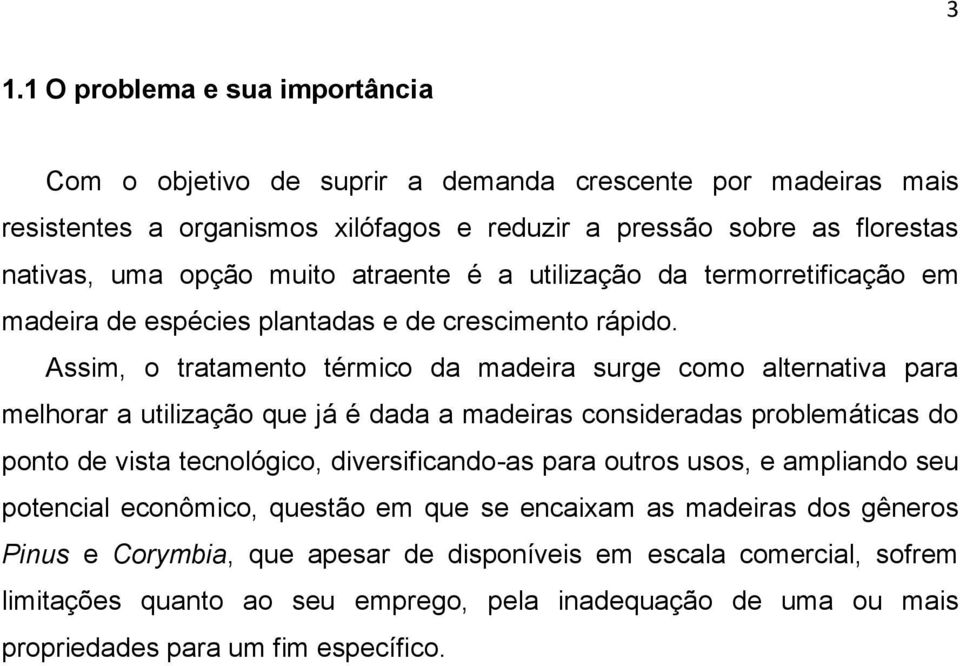 3

1.1 O problema e sua importância

Com o objetivo de suprir a demanda crescente por madeiras mais resistentes a organismos xilófagos e reduzir a pressão sobre as florestas nativas, uma opção muito atraente é a utilização da termorretificação em madeira de espécies plantadas e de crescimento rápido.

Assim, o tratamento térmico da madeira surge como alternativa para melhorar a utilização que já é dada a madeiras consideradas problemáticas do ponto de vista tecnológico, diversificando-as para outros usos, e ampliando seu potencial econômico, questão em que se encaixam as madeiras dos gêneros Pinus e Corymbia, que apesar de disponíveis em escala comercial, sofrem limitações quanto ao seu emprego, pela inadequação de uma ou mais propriedades para um fim específico.